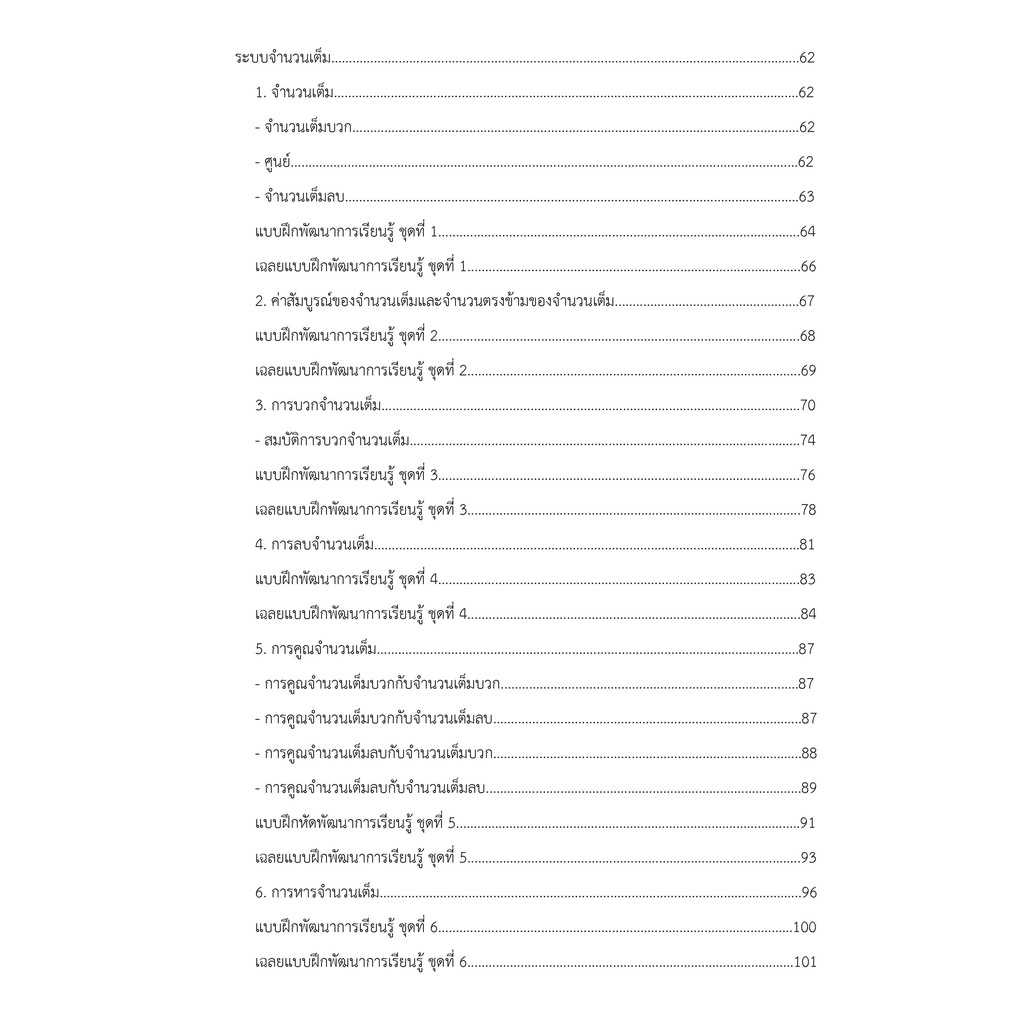 ระบบจำนวนเต็ม 62

1. จำนวนเต็ม 62

- จำนวนเต็มบวก 62

- ศูนย์ 62

- จำนวนเต็มลบ 63

แบบฝึกพัฒนาการเรียนรู้ ชุดที่ 1 64

เฉลยแบบฝึกพัฒนาการเรียนรู้ ชุดที่ 1 66

2. ค่าสัมบูรณ์ของจำนวนเต็มและจำนวนตรงข้ามของจำนวนเต็ม 67

แบบฝึกพัฒนาการเรียนรู้ ชุดที่ 2 68

เฉลยแบบฝึกพัฒนาการเรียนรู้ ชุดที่ 2 69

3. การบวกจำนวนเต็ม 70

- สมบัติการบวกจำนวนเต็ม 74

แบบฝึกพัฒนาการเรียนรู้ ชุดที่ 3 76

เฉลยแบบฝึกพัฒนาการเรียนรู้ ชุดที่ 3 78

4. การลบจำนวนเต็ม 81

แบบฝึกพัฒนาการเรียนรู้ ชุดที่ 4 83

เฉลยแบบฝึกพัฒนาการเรียนรู้ ชุดที่ 4 84

5. การคูณจำนวนเต็ม 87

- การคูณจำนวนเต็มบวกกับจำนวนเต็มบวก 87

- การคูณจำนวนเต็มบวกกับจำนวนเต็มลบ 87

- การคูณจำนวนเต็มลบกับจำนวนเต็มบวก 88

- การคูณจำนวนเต็มลบกับจำนวนเต็มลบ 89

แบบฝึกหัดพัฒนาการเรียนรู้ ชุดที่ 5 91

เฉลยแบบฝึกพัฒนาการเรียนรู้ ชุดที่ 5 93

6. การหารจำนวนเต็ม 96

แบบฝึกพัฒนาการเรียนรู้ ชุดที่ 6 100

เฉลยแบบฝึกพัฒนาการเรียนรู้ ชุดที่ 6 101